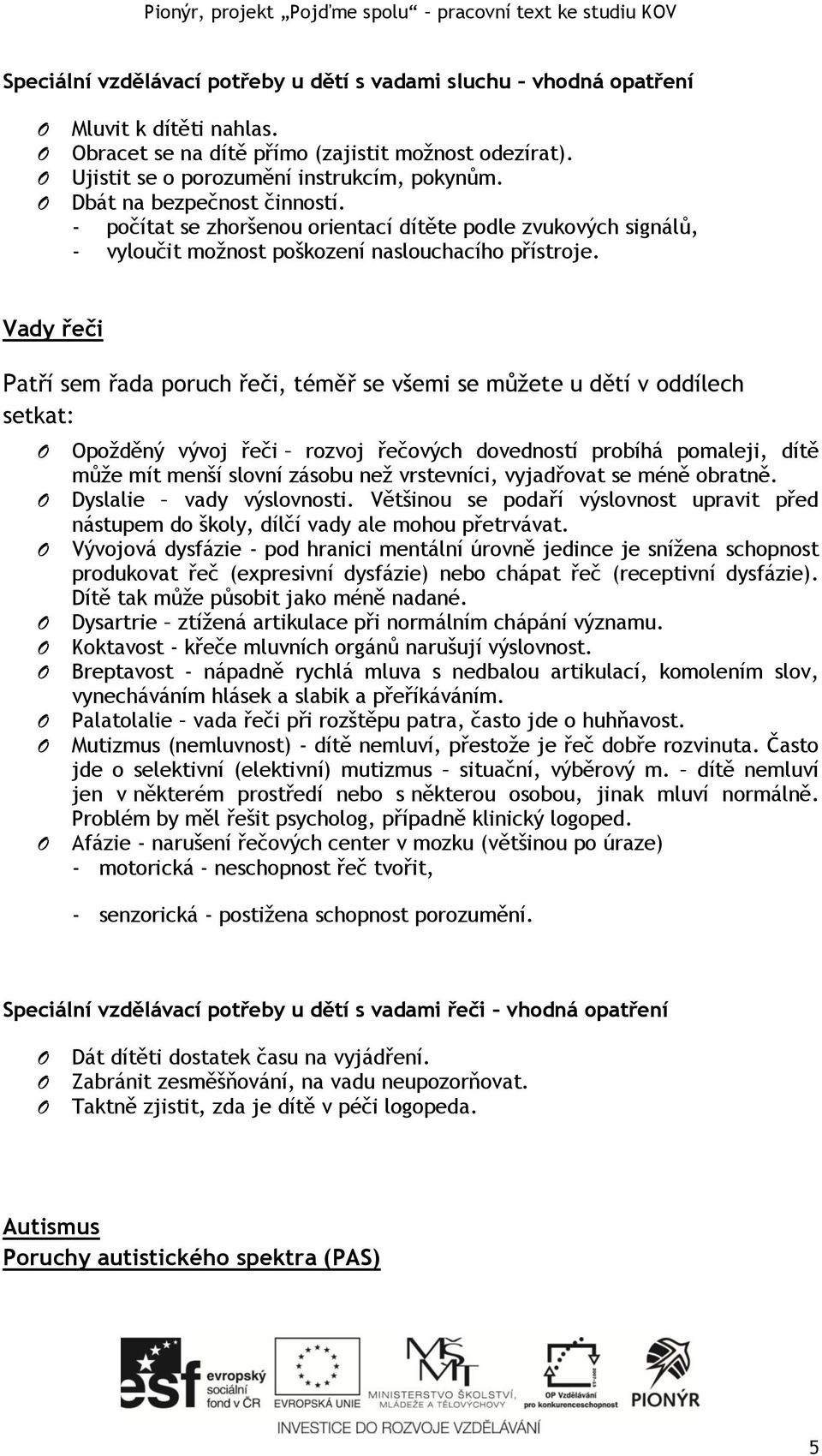 Pionýr, projekt „Pojďme spolu“ – pracovní text ke studiu KOV

Speciální vzdělávací potřeby u dětí s vadami sluchu – vhodná opatření

O Mluvit k dítěti nahlas.
O Obracet se na dítě přímo (zajistit možnost odezírat).
O Ujistit se o porozumění instrukcím, pokynům.
O Dbát na bezpečnost činností.
- počítat se zhoršenou orientací dítěte podle zvukových signálů,
- vyloučit možnost poškození naslouchacího přístroje.

Vady řeči

Patří sem řada poruch řeči, téměř se všemi se můžete u dětí v oddílech setkat:

O Opožděný vývoj řeči – rozvoj řečových dovedností probíhá pomaleji, dítě může mít menší slovní zásobu než vrstevníci, vyjadřovat se méně obratně.
O Dyslalie – vady výslovnosti. Většinou se podaří výslovnost upravit před nástupem do školy, dílčí vady ale mohou přetrvávat.
O Vývojová dysfázie - pod hranici mentální úrovně jedince je snížena schopnost produkovat řeč (expresivní dysfázie) nebo chápat řeč (receptivní dysfázie). Dítě tak může působit jako méně nadané.
O Dysartrie – ztížená artikulace při normálním chápání významu.
O Koktavost - křeče mluvních orgánů narušují výslovnost.
O Breptavost - nápadně rychlá mluva s nedbalou artikulací, komolením slov, vynecháváním hlásek a slabik a přeříkáváním.
O Palatolalie – vada řeči při rozštěpu patra, často jde o huhňavost.
O Mutizmus (nemluvnost) - dítě nemluví, přestože je řeč dobře rozvinuta. Často jde o selektivní (elektivní) mutizmus – situační, výběrový m. – dítě nemluví jen v některém prostředí nebo s některou osobou, jinak mluví normálně. Problém by měl řešit psycholog, případně klinický logoped.
O Afázie - narušení řečových center v mozku (většinou po úraze)
- motorická - neschopnost řeč tvořit,

- senzorická - postižena schopnost porozumění.

Speciální vzdělávací potřeby u dětí s vadami řeči – vhodná opatření

O Dát dítěti dostatek času na vyjádření.
O Zabránit zesměšňování, na vadu neupozorňovat.
O Taktně zjistit, zda je dítě v péči logopeda.

Autismus
Poruchy autistického spektra (PAS)

esf evropský sociální fond v ČR   EVROPSKÁ UNIE   MŠMT MINISTERSTVO ŠKOLSTVÍ, MLÁDEŽE A TĚLOVÝCHOVY   OP Vzdělávání pro konkurenceschopnost   PIONÝR
INVESTICE DO ROZVOJE VZDĚLÁVÁNÍ

5